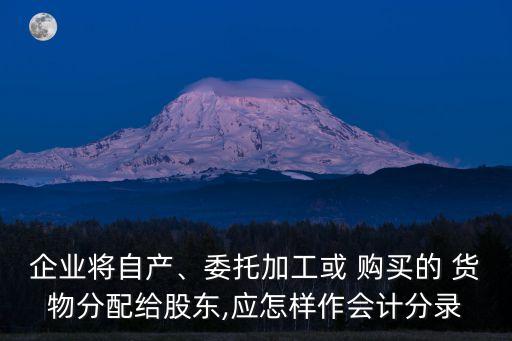 企业将自产、委托加工或 购买的 货物分配给股东,应怎样作会计分录